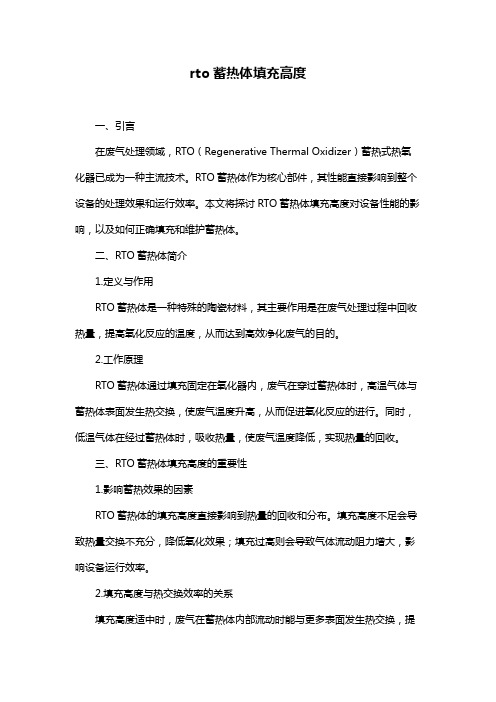 rto 蓄热体填充高度

一、引言

在废气处理领域，RTO（Regenerative Thermal Oxidizer）蓄热式热氧化器已成为一种主流技术。RTO 蓄热体作为核心部件，其性能直接影响到整个设备的处理效果和运行效率。本文将探讨 RTO 蓄热体填充高度对设备性能的影响，以及如何正确填充和维护蓄热体。

二、RTO 蓄热体简介

1.定义与作用

RTO 蓄热体是一种特殊的陶瓷材料，其主要作用是在废气处理过程中回收热量，提高氧化反应的温度，从而达到高效净化废气的目的。

2.工作原理

RTO 蓄热体通过填充固定在氧化器内，废气在穿过蓄热体时，高温气体与蓄热体表面发生热交换，使废气温度升高，从而促进氧化反应的进行。同时，低温气体在经过蓄热体时，吸收热量，使废气温度降低，实现热量的回收。

三、RTO 蓄热体填充高度的重要性

1.影响蓄热效果的因素

RTO 蓄热体的填充高度直接影响到热量的回收和分布。填充高度不足会导致热量交换不充分，降低氧化效果；填充过高则会导致气体流动阻力增大，影响设备运行效率。

2.填充高度与热交换效率的关系

填充高度适中时，废气在蓄热体内部流动时能与更多表面发生热交换，提